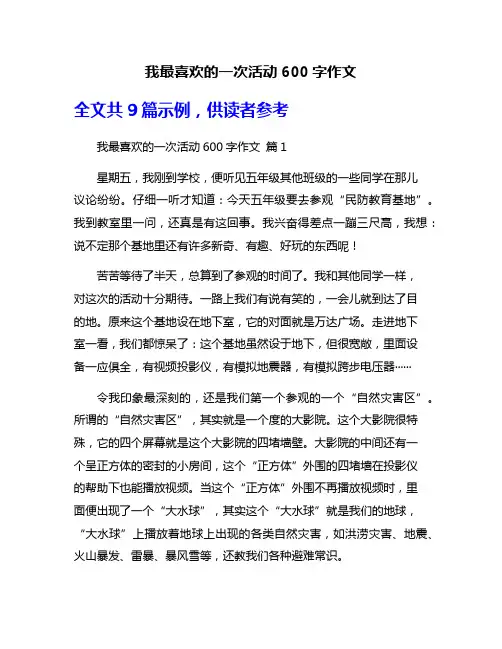 我最喜欢的一次活动 600 字作文

全文共 9 篇示例，供读者参考

我最喜欢的一次活动 600 字作文 篇 1

星期五，我刚到学校，便听见五年级其他班级的一些同学在那儿议论纷纷。仔细一听才知道：今天五年级要去参观“民防教育基地”。我到教室里一问，还真是有这回事。我兴奋得差点一蹦三尺高，我想：说不定那个基地里还有许多新奇、有趣、好玩的东西呢！

苦苦等待了半天，总算到了参观的时间了。我和其他同学一样，对这次的活动十分期待。一路上我们有说有笑的，一会儿就到达了目的地。原来这个基地设在地下室，它的对面就是万达广场。走进地下室一看，我们都惊呆了：这个基地虽然设于地下，但很宽敞，里面设备一应俱全，有视频投影仪，有模拟地震器，有模拟跨步电压器……

令我印象最深刻的，还是我们第一个参观的一个“自然灾害区”。所谓的“自然灾害区”，其实就是一个度的大影院。这个大影院很特殊，它的四个屏幕就是这个大影院的四堵墙壁。大影院的中间还有一个呈正方体的密封的小房间，这个“正方体”外围的四堵墙在投影仪的帮助下也能播放视频。当这个“正方体”外围不再播放视频时，里面便出现了一个“大水球”，其实这个“大水球”就是我们的地球，“大水球”上播放着地球上出现的各类自然灾害，如洪涝灾害、地震、火山暴发、雷暴、暴风雪等，还教我们各种避难常识。